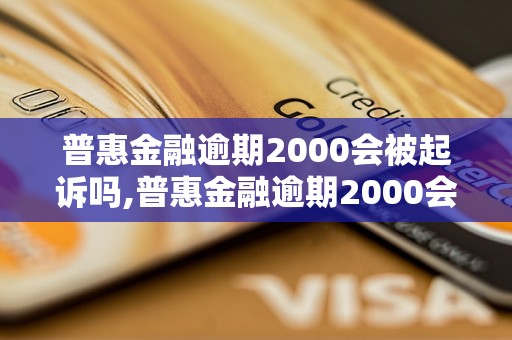 Credit
Gol

普惠金融逾期2000会被起诉吗,普惠金融逾期2000会

VISA